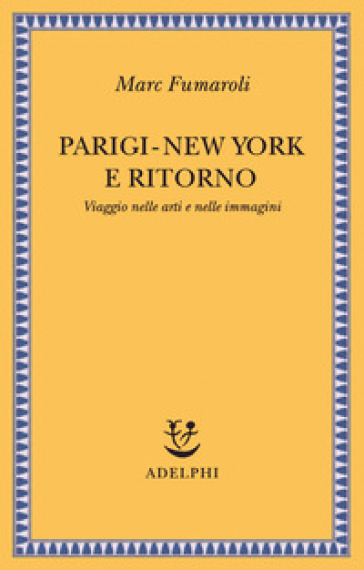 Marc Fumaroli

PARIGI - NEW YORK
E RITORNO

Viaggio nelle arti e nelle immagini

ADELPHI